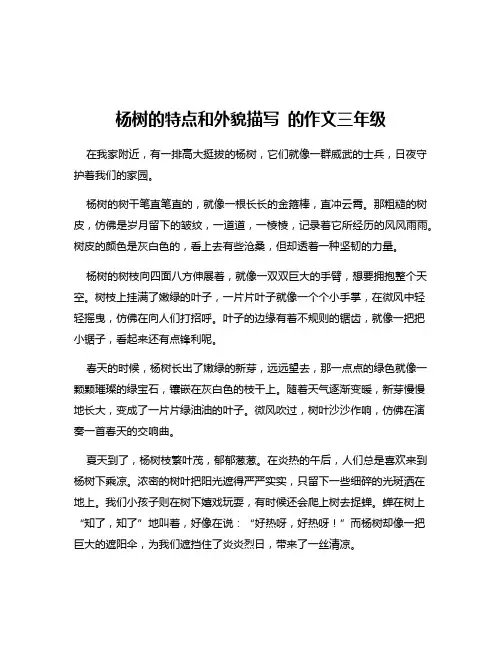 杨树的特点和外貌描写 的作文三年级

在我家附近，有一排高大挺拔的杨树，它们就像一群威武的士兵，日夜守护着我们的家园。

杨树的树干笔直笔直的，就像一根长长的金箍棒，直冲云霄。那粗糙的树皮，仿佛是岁月留下的皱纹，一道道，一棱棱，记录着它所经历的风风雨雨。树皮的颜色是灰白色的，看上去有些沧桑，但却透着一种坚韧的力量。

杨树的树枝向四面八方伸展着，就像一双双巨大的手臂，想要拥抱整个天空。树枝上挂满了嫩绿的叶子，一片片叶子就像一个个小手掌，在微风中轻轻摇曳，仿佛在向人们打招呼。叶子的边缘有着不规则的锯齿，就像一把把小锯子，看起来还有点锋利呢。

春天的时候，杨树长出了嫩绿的新芽，远远望去，那一点点的绿色就像一颗颗璀璨的绿宝石，镶嵌在灰白色的枝干上。随着天气逐渐变暖，新芽慢慢地长大，变成了一片片绿油油的叶子。微风吹过，树叶沙沙作响，仿佛在演奏一首春天的交响曲。

夏天到了，杨树枝繁叶茂，郁郁葱葱。在炎热的午后，人们总是喜欢来到杨树下乘凉。浓密的树叶把阳光遮得严严实实，只留下一些细碎的光斑洒在地上。我们小孩子则在树下嬉戏玩耍，有时候还会爬上树去捉蝉。蝉在树上“知了，知了”地叫着，好像在说：“好热呀，好热呀！”而杨树却像一把巨大的遮阳伞，为我们遮挡住了炎炎烈日，带来了一丝清凉。